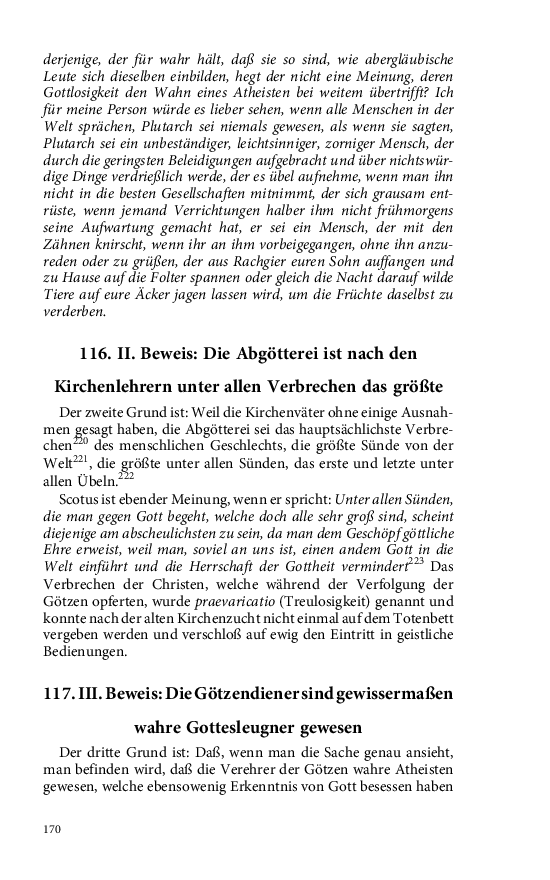 derjenige, der für wahr hält, daß sie so sind, wie abergläubische Leute sich dieselben einbilden, hegt der nicht eine Meinung, deren Gottlosigkeit den Wahn eines Atheisten bei weitem übertrifft? Ich für meine Person würde es lieber sehen, wenn alle Menschen in der Welt sprächen, Plutarch sei niemals gewesen, als wenn sie sagten, Plutarch sei ein unbeständiger, leichtsinniger, zorniger Mensch, der durch die geringsten Beleidigungen aufgebracht und über nichtswürdige Dinge verdrießlich werde, der es übel aufnehme, wenn man ihn nicht in die besten Gesellschaften mitnimmt, der sich grausam entrüste, wenn jemand Verrichtungen halber ihm nicht frühmorgens seine Aufwartung gemacht hat, er sei ein Mensch, der mit den Zähnen knirscht, wenn ihr an ihm vorbeigegangen, ohne ihn anzureden oder zu grüßen, der aus Rachgier euren Sohn auffangen und zu Hause auf die Folter spannen oder gleich die Nacht darauf wilde Tiere auf eure Äcker jagen lassen wird, um die Früchte daselbst zu verderben.

116. II. Beweis: Die Abgötterei ist nach den Kirchenlehrern unter allen Verbrechen das größte

Der zweite Grund ist: Weil die Kirchenväter ohne einige Ausnahmen gesagt haben, die Abgötterei sei das hauptsächlichste Verbrechen$^{220}$ des menschlichen Geschlechts, die größte Sünde von der Welt$^{221}$, die größte unter allen Sünden, das erste und letzte unter allen Übeln.$^{222}$

Scotus ist ebender Meinung, wenn er spricht: Unter allen Sünden, die man gegen Gott begeht, welche doch alle sehr groß sind, scheint diejenige am abscheulichsten zu sein, da man dem Geschöpf göttliche Ehre erweist, weil man, soviel an uns ist, einen andem Gott in die Welt einführt und die Herrschaft der Gottheit vermindert$^{223}$ Das Verbrechen der Christen, welche während der Verfolgung der Götzen opferten, wurde praevaricatio (Treulosigkeit) genannt und konnte nach der alten Kirchenzucht nicht einmal auf dem Totenbett vergeben werden und verschloß auf ewig den Eintritt in geistliche Bedienungen.

117. III. Beweis: Die Götzendiener sind gewissermaßen wahre Gottesleugner gewesen

Der dritte Grund ist: Daß, wenn man die Sache genau ansieht, man befinden wird, daß die Verehrer der Götzen wahre Atheisten gewesen, welche ebensowenig Erkenntnis von Gott besessen haben

170